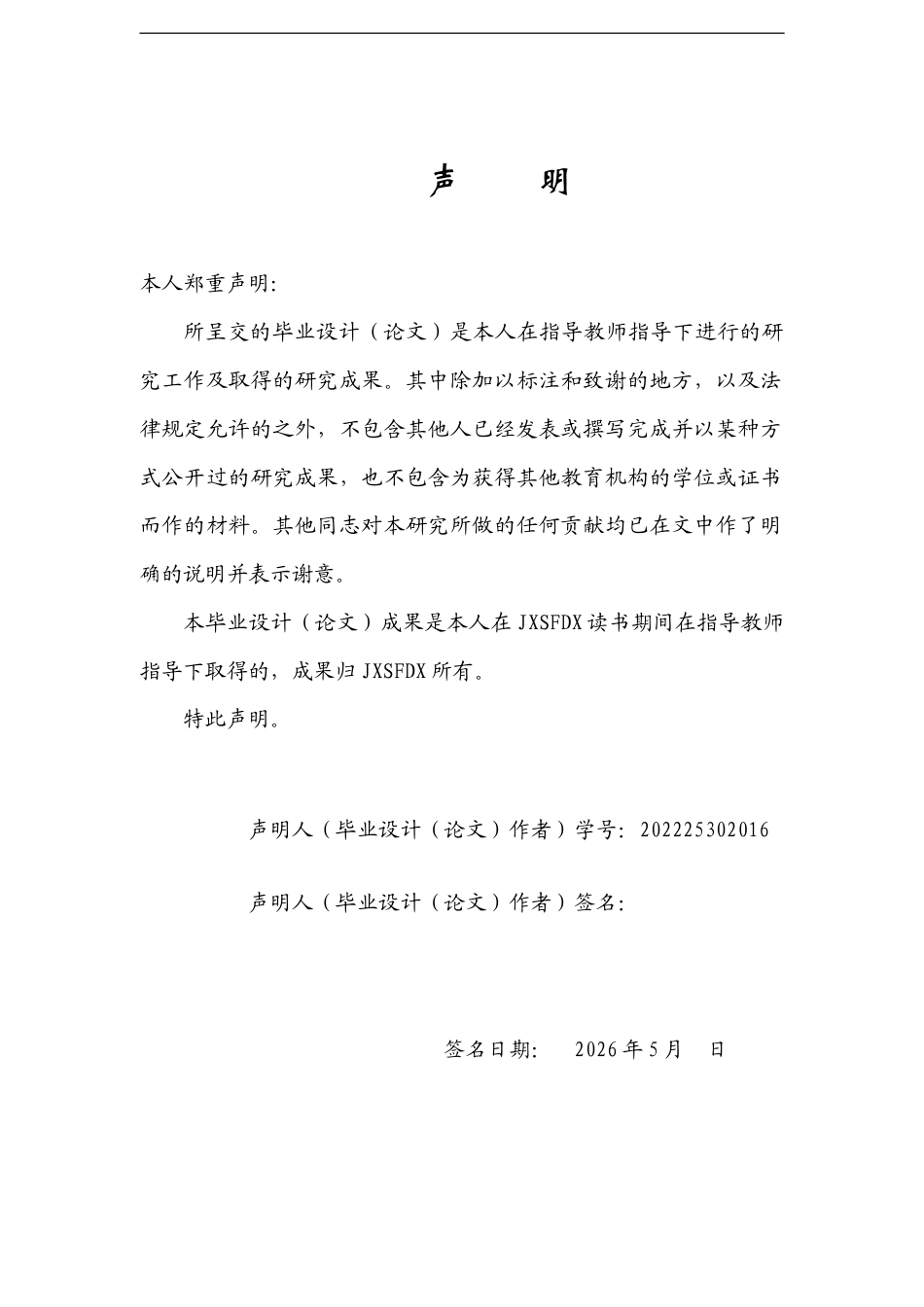 声 明

本人郑重声明:

所呈交的毕业设计（论文）是本人在指导教师指导下进行的研究工作及取得的研究成果。其中除加以标注和致谢的地方，以及法律规定允许的之外，不包含其他人已经发表或撰写完成并以某种方式公开过的研究成果，也不包含为获得其他教育机构的学位或证书而作的材料。其他同志对本研究所做的任何贡献均已在文中作了明确的说明并表示谢意。

本毕业设计（论文）成果是本人在JXSFDX读书期间在指导教师指导下取得的，成果归JXSFDX所有。

特此声明。

声明人（毕业设计（论文）作者）学号:202225302016

声明人（毕业设计（论文）作者）签名:

签名日期: 2026年5月 日